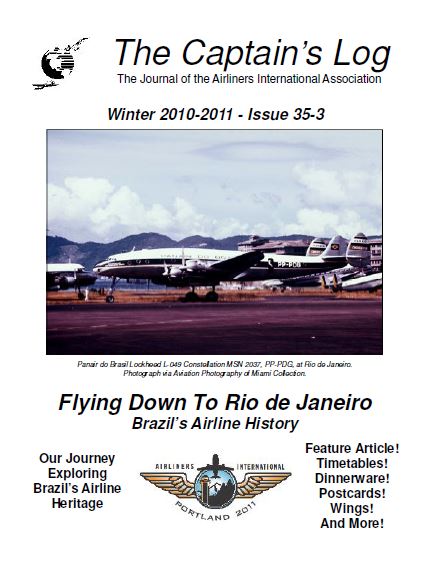 The Captain's Log

The Journal of the Airliners International Association

Winter 2010-2011 - Issue 35-3

PP-PDG

Panair do Brasil Lockheed L-049 Constellation MSN 2037, PP-PDG, at Rio de Janeiro. Photograph via Aviation Photography of Miami Collection.

Flying Down To Rio de Janeiro

Brazil's Airline History

Our Journey Exploring Brazil's Airline Heritage

AIRLINERS INTERNATIONAL

PORTLAND 2011

Feature Article! Timetables! Dinnerware! Postcards! Wings! And More!